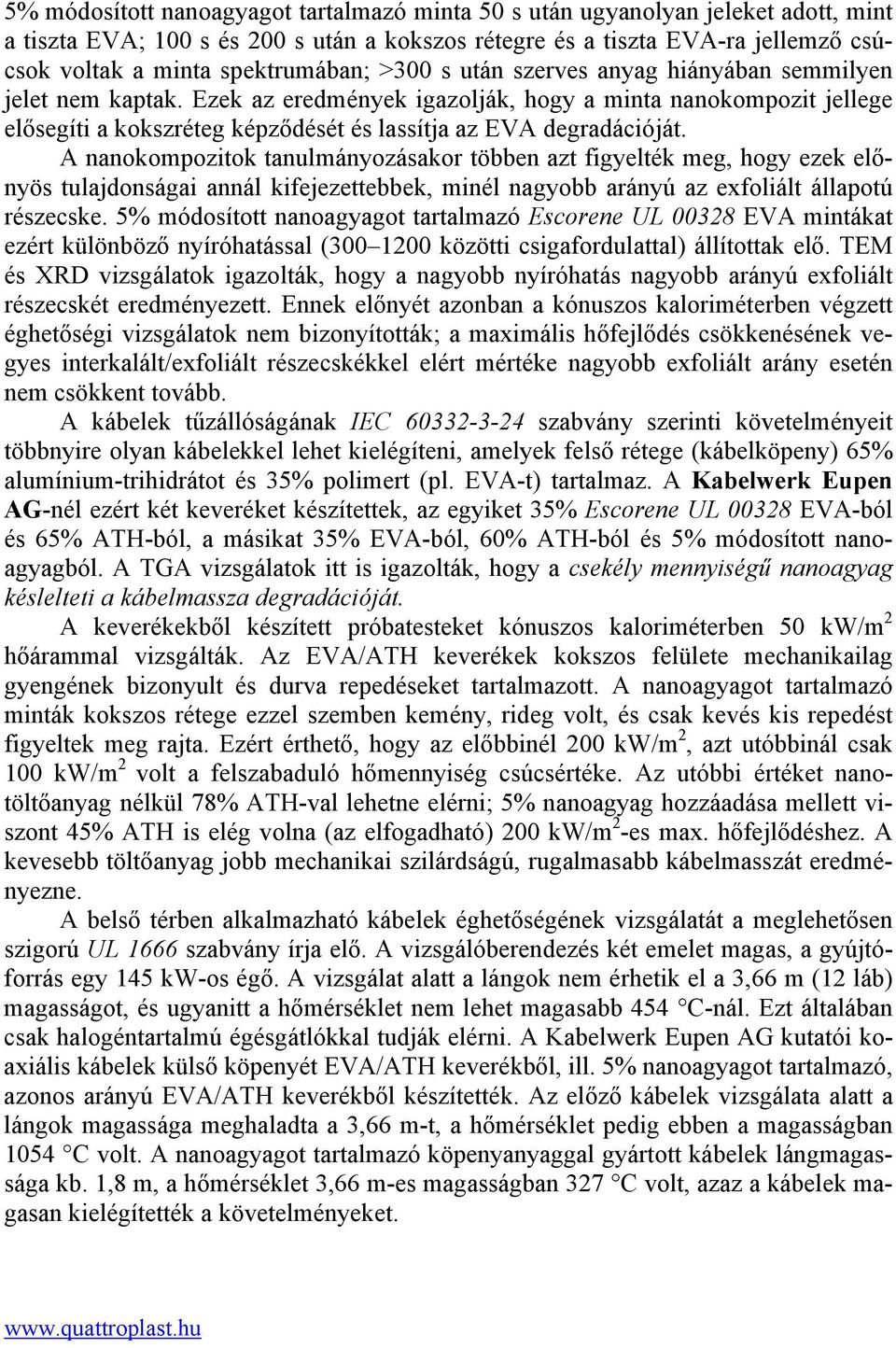 5% módosított nanoagyagot tartalmazó minta 50 s után ugyanolyan jeleket adott, mint a tiszta EVA; 100 s és 200 s után a kokszos rétegre és a tiszta EVA-ra jellemző csúcsok voltak a minta spektrumában; >300 s után szerves anyag hiányában semmilyen jelet nem kaptak. Ezek az eredmények igazolják, hogy a minta nanokompozit jellege elősegíti a kokszréteg képződését és lassítja az EVA degradációját.

A nanokompozitok tanulmányozásakor többen azt figyelték meg, hogy ezek előnyös tulajdonságai annál kifejezettebbek, minél nagyobb arányú az exfoliált állapotú részecske. 5% módosított nanoagyagot tartalmazó Escorene UL 00328 EVA mintákat ezért különböző nyíróhatással (300–1200 közötti csigafordulattal) állítottak elő. TEM és XRD vizsgálatok igazolták, hogy a nagyobb nyíróhatás nagyobb arányú exfoliált részecskét eredményezett. Ennek előnyét azonban a kónuszos kaloriméterben végzett éghetőségi vizsgálatok nem bizonyították; a maximális hőfejlődés csökkenésének vegyes interkalált/exfoliált részecskékkel elért mértéke nagyobb exfoliált arány esetén nem csökkent tovább.

A kábelek tűzállóságának IEC 60332-3-24 szabvány szerinti követelményeit többnyire olyan kábelekkel lehet kielégíteni, amelyek felső rétege (kábelköpeny) 65% alumínium-trihidrátot és 35% polimert (pl. EVA-t) tartalmaz. A Kabelwerk Eupen AG-nél ezért két keveréket készítettek, az egyiket 35% Escorene UL 00328 EVA-ból és 65% ATH-ból, a másikat 35% EVA-ból, 60% ATH-ból és 5% módosított nanoagyagból. A TGA vizsgálatok itt is igazolták, hogy a csekély mennyiségű nanoagyag késlelteti a kábelmassza degradációját.

A keverékekből készített próbatesteket kónuszos kaloriméterben 50 kW/m$^2$ hőárammal vizsgálták. Az EVA/ATH keverékek kokszos felülete mechanikailag gyengének bizonyult és durva repedéseket tartalmazott. A nanoagyagot tartalmazó minták kokszos rétege ezzel szemben kemény, rideg volt, és csak kevés kis repedést figyeltek meg rajta. Ezért érthető, hogy az előbbinél 200 kW/m$^2$, azt utóbbinál csak 100 kW/m$^2$ volt a felszabaduló hőmennyiség csúcsértéke. Az utóbbi értéket nanotöltőanyag nélkül 78% ATH-val lehetne elérni; 5% nanoagyag hozzáadása mellett viszont 45% ATH is elég volna (az elfogadható) 200 kW/m$^2$-es max. hőfejlődéshez. A kevesebb töltőanyag jobb mechanikai szilárdságú, rugalmasabb kábelmasszát eredményezne.

A belső térben alkalmazható kábelek éghetőségének vizsgálatát a meglehetősen szigorú UL 1666 szabvány írja elő. A vizsgálóberendezés két emelet magas, a gyújtóforrás egy 145 kW-os égő. A vizsgálat alatt a lángok nem érhetik el a 3,66 m (12 láb) magasságot, és ugyanitt a hőmérséklet nem lehet magasabb 454 °C-nál. Ezt általában csak halogéntartalmú égésgátlókkal tudják elérni. A Kabelwerk Eupen AG kutatói koaxiális kábelek külső köpenyét EVA/ATH keverékből, ill. 5% nanoagyagot tartalmazó, azonos arányú EVA/ATH keverékből készítették. Az előző kábelek vizsgálata alatt a lángok magassága meghaladta a 3,66 m-t, a hőmérséklet pedig ebben a magasságban 1054 °C volt. A nanoagyagot tartalmazó köpenyanyaggal gyártott kábelek lángmagassága kb. 1,8 m, a hőmérséklet 3,66 m-es magasságban 327 °C volt, azaz a kábelek magasan kielégítették a követelményeket.

www.quattroplast.hu